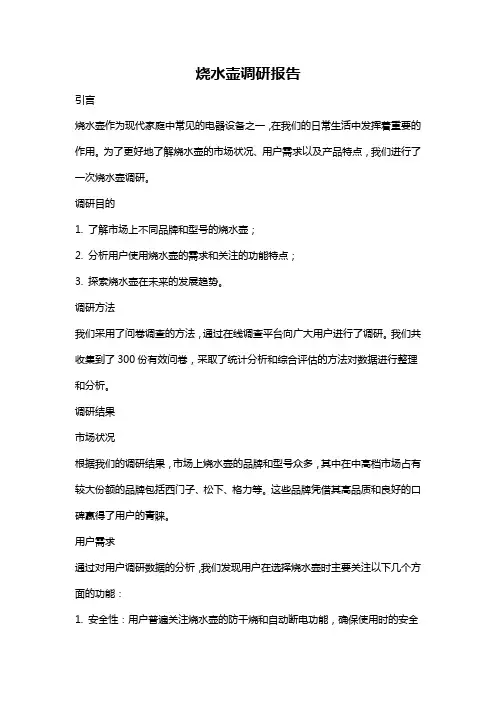 烧水壶调研报告

引言

烧水壶作为现代家庭中常见的电器设备之一，在我们的日常生活中发挥着重要的作用。为了更好地了解烧水壶的市场状况、用户需求以及产品特点，我们进行了一次烧水壶调研。

调研目的

1. 了解市场上不同品牌和型号的烧水壶；

2. 分析用户使用烧水壶的需求和关注的功能特点；

3. 探索烧水壶在未来的发展趋势。

调研方法

我们采用了问卷调查的方法，通过在线调查平台向广大用户进行了调研。我们共收集到了 300 份有效问卷，采取了统计分析和综合评估的方法对数据进行整理和分析。

调研结果

市场状况

根据我们的调研结果，市场上烧水壶的品牌和型号众多，其中在中高档市场占有较大份额的品牌包括西门子、松下、格力等。这些品牌凭借其高品质和良好的口碑赢得了用户的青睐。

用户需求

通过对用户调研数据的分析，我们发现用户在选择烧水壶时主要关注以下几个方面的功能：

1. 安全性：用户普遍关注烧水壶的防干烧和自动断电功能，确保使用时的安全